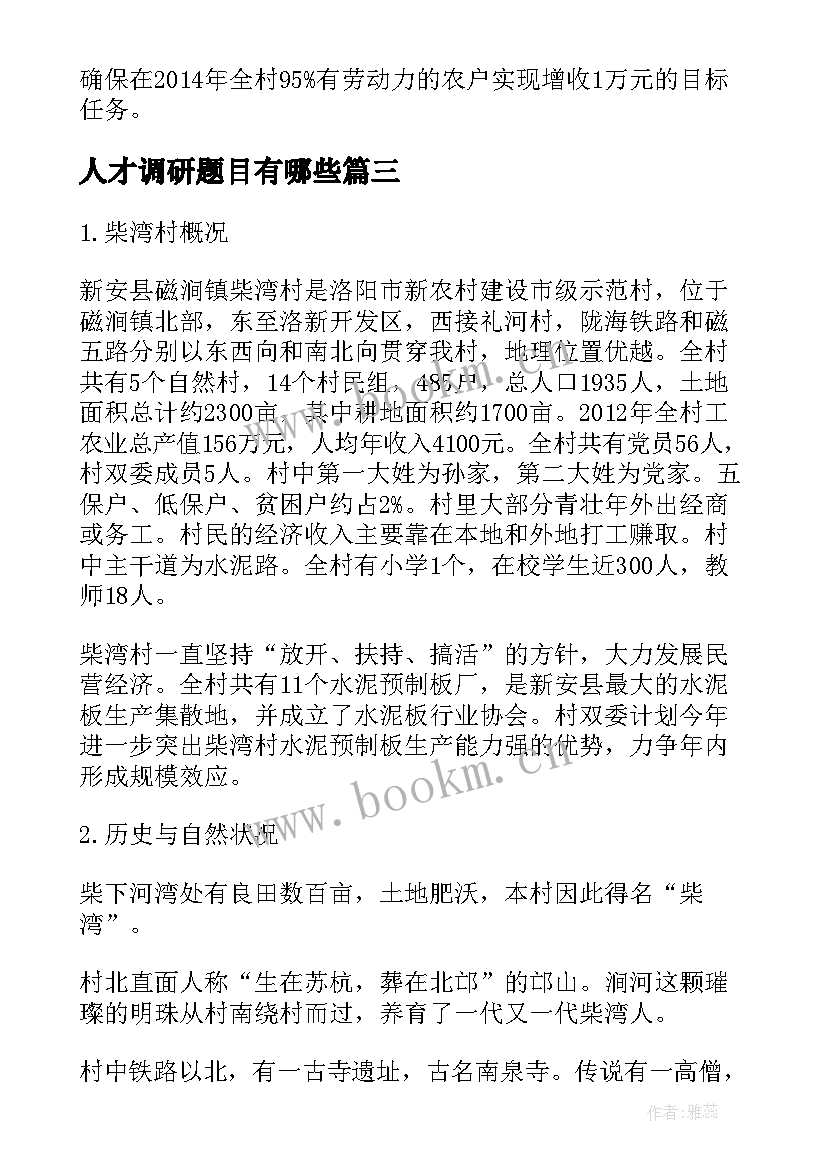 确保在2014年全村95%有劳动力的农户实现增收1万元的目标任务。

人才调研题目有哪些篇三

1.柴湾村概况

新安县磁涧镇柴湾村是洛阳市新农村建设市级示范村，位于磁涧镇北部，东至洛新开发区，西接礼河村，陇海铁路和磁五路分别以东西向和南北向贯穿我村，地理位置优越。全村共有5个自然村，14个村民组，485户，总人口1935人，土地面积总计约2300亩，其中耕地面积约1700亩。2012年全村工农业总产值156万元，人均年收入4100元。全村共有党员56人，村双委成员5人。村中第一大姓为孙家，第二大姓为党家。五保户、低保户、贫困户约占2%。村里大部分青壮年外出经商或务工。村民的经济收入主要靠在本地和外地打工赚取。村中主干道为水泥路。全村有小学1个，在校学生近300人，教师18人。

柴湾村一直坚持“放开、扶持、搞活”的方针，大力发展民营经济。全村共有11个水泥预制板厂，是新安县最大的水泥板生产集散地，并成立了水泥板行业协会。村双委计划今年进一步突出柴湾村水泥预制板生产能力强的优势，力争年内形成规模效应。

2.历史与自然状况

柴下河湾处有良田数百亩，土地肥沃，本村因此得名“柴湾”。

村北直面人称“生在苏杭，葬在北邙”的邙山。涧河这颗璀璨的明珠从村南绕村而过，养育了一代又一代柴湾人。

村中铁路以北，有一古寺遗址，古名南泉寺。传说有一高僧，

www.bookm.cn

作者：雅蕊